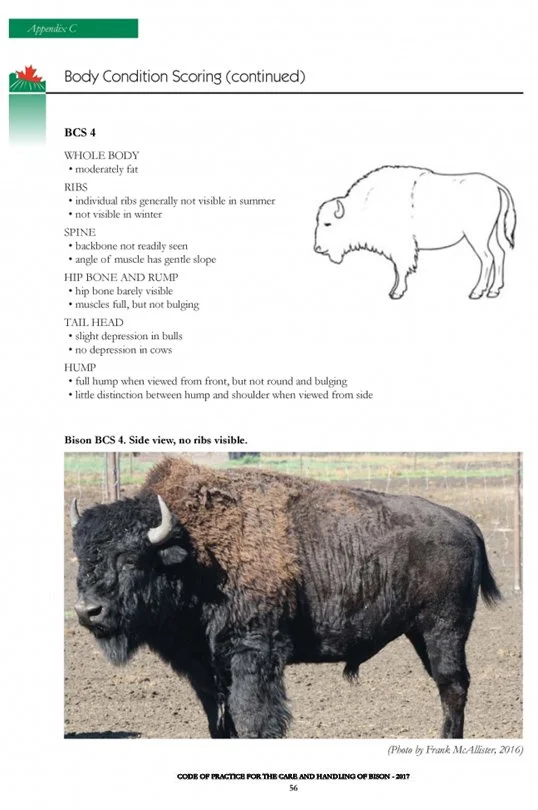 Appendix C

Body Condition Scoring (continued)

BCS 4

WHOLE BODY
• moderately fat

RIBS
• individual ribs generally not visible in summer
• not visible in winter

SPINE
• backbone not readily seen
• angle of muscle has gentle slope

HIP BONE AND RUMP
• hip bone barely visible
• muscles full, but not bulging

TAIL HEAD
• slight depression in bulls
• no depression in cows

HUMP
• full hump when viewed from front, but not round and bulging
• little distinction between hump and shoulder when viewed from side

Bison BCS 4. Side view, no ribs visible.

(Photo by Frank McAllister, 2016)

CODE OF PRACTICE FOR THE CARE AND HANDLING OF BISON - 2017
56